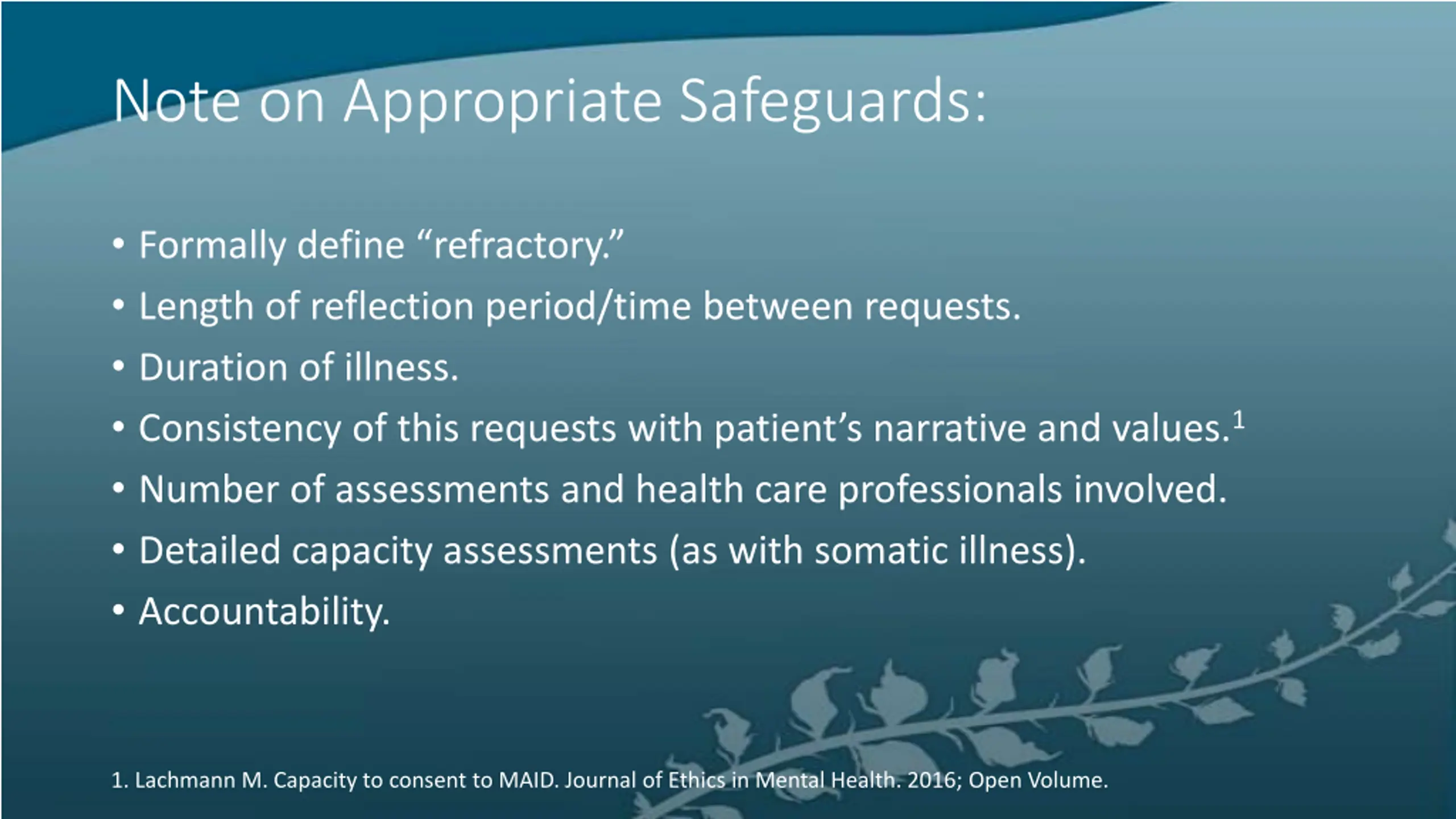 Note on Appropriate Safeguards:

• Formally define “refractory.”
• Length of reflection period/time between requests.
• Duration of illness.
• Consistency of this requests with patient’s narrative and values.$^1$
• Number of assessments and health care professionals involved.
• Detailed capacity assessments (as with somatic illness).
• Accountability.

1. Lachmann M. Capacity to consent to MAID. Journal of Ethics in Mental Health. 2016; Open Volume.